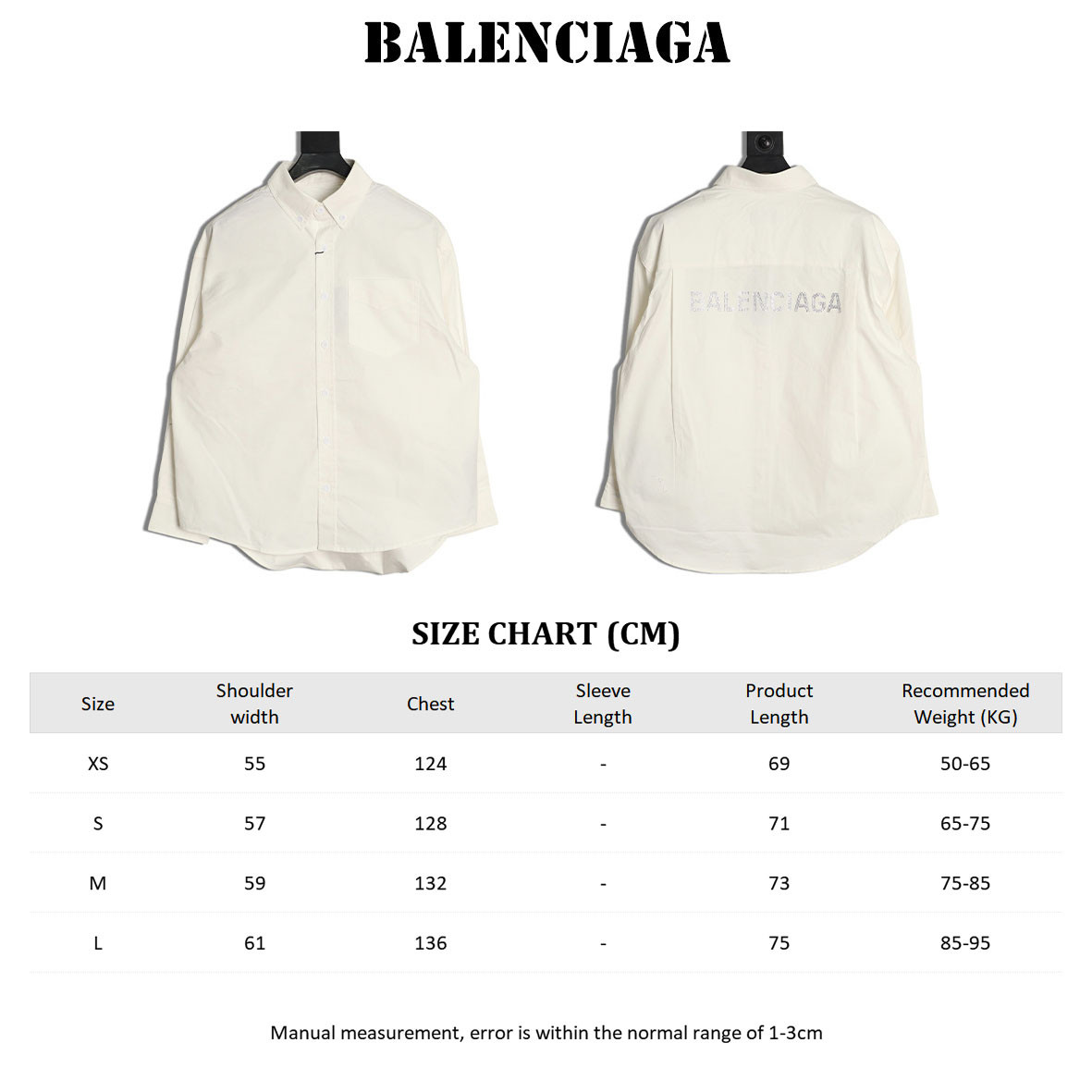 BALENCIAGA

BALENCIAGA

SIZE CHART (CM)

| Size | Shoulder width | Chest | Sleeve Length | Product Length | Recommended Weight (KG) |
|---|---|---|---|---|---|
| XS | 55 | 124 | - | 69 | 50-65 |
| S | 57 | 128 | - | 71 | 65-75 |
| M | 59 | 132 | - | 73 | 75-85 |
| L | 61 | 136 | - | 75 | 85-95 |

Manual measurement, error is within the normal range of 1-3cm